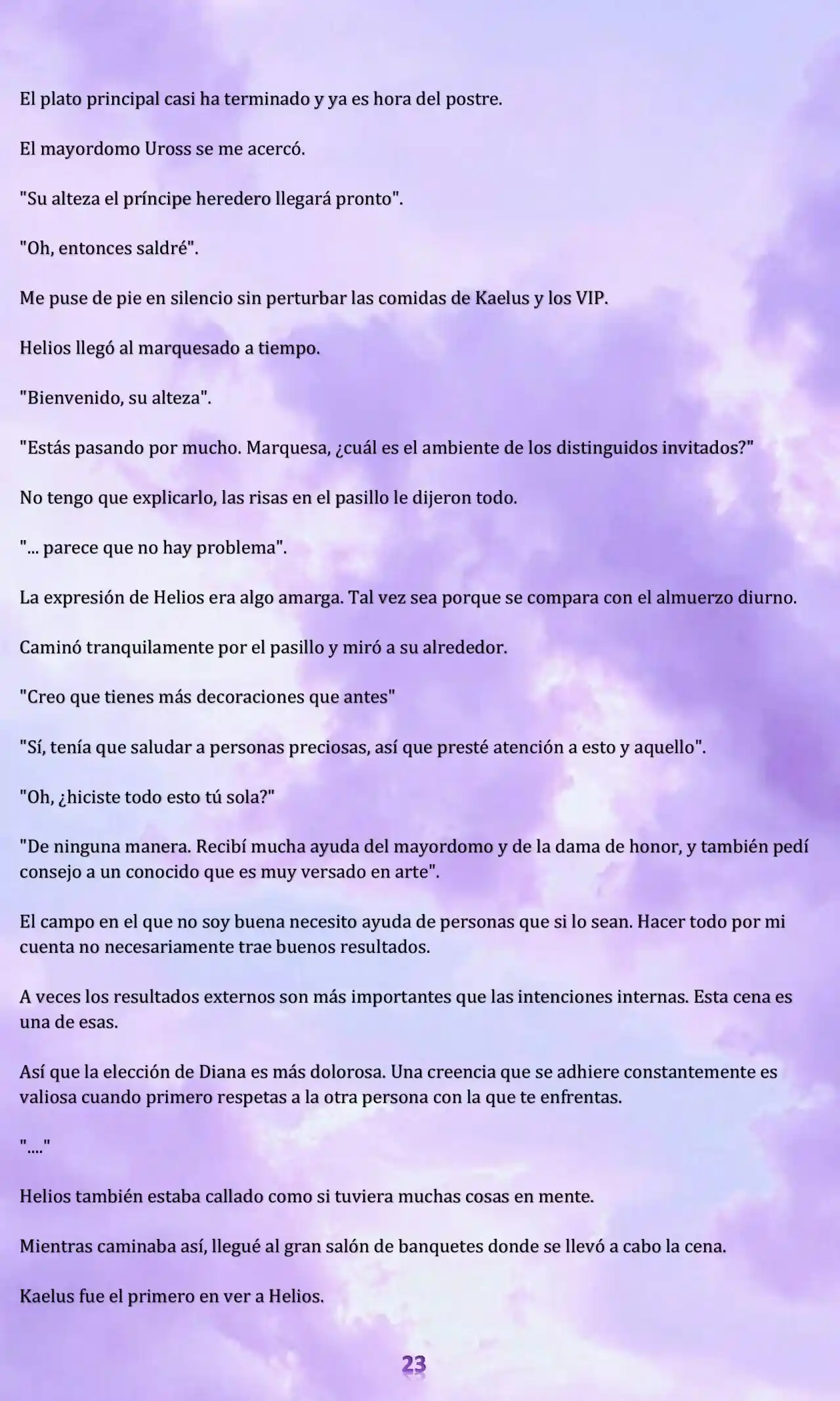 El plato principal casi ha terminado y ya es hora del postre.

El mayordomo Uross se me acercó.

"Su alteza el príncipe heredero llegará pronto".

"Oh, entonces saldré".

Me puse de pie en silencio sin perturbar las comidas de Kaelus y los VIP.

Helios llegó al marquesado a tiempo.

"Bienvenido, su alteza".

"Estás pasando por mucho. Marquesa, ¿cuál es el ambiente de los distinguidos invitados?"

No tengo que explicarlo, las risas en el pasillo le dijeron todo.

"... parece que no hay problema".

La expresión de Helios era algo amarga. Tal vez sea porque se compara con el almuerzo diurno.

Caminó tranquilamente por el pasillo y miró a su alrededor.

"Creo que tienes más decoraciones que antes"

"Sí, tenía que saludar a personas preciosas, así que presté atención a esto y aquello".

"Oh, ¿hiciste todo esto tú sola?"

"De ninguna manera. Recibí mucha ayuda del mayordomo y de la dama de honor, y también pedí consejo a un conocido que es muy versado en arte".

El campo en el que no soy buena necesito ayuda de personas que si lo sean. Hacer todo por mi cuenta no necesariamente trae buenos resultados.

A veces los resultados externos son más importantes que las intenciones internas. Esta cena es una de esas.

Así que la elección de Diana es más dolorosa. Una creencia que se adhiere constantemente es valiosa cuando primero respetas a la otra persona con la que te enfrentas.

"...."

Helios también estaba callado como si tuviera muchas cosas en mente.

Mientras caminaba así, llegué al gran salón de banquetes donde se llevó a cabo la cena.

Kaelus fue el primero en ver a Helios.

23